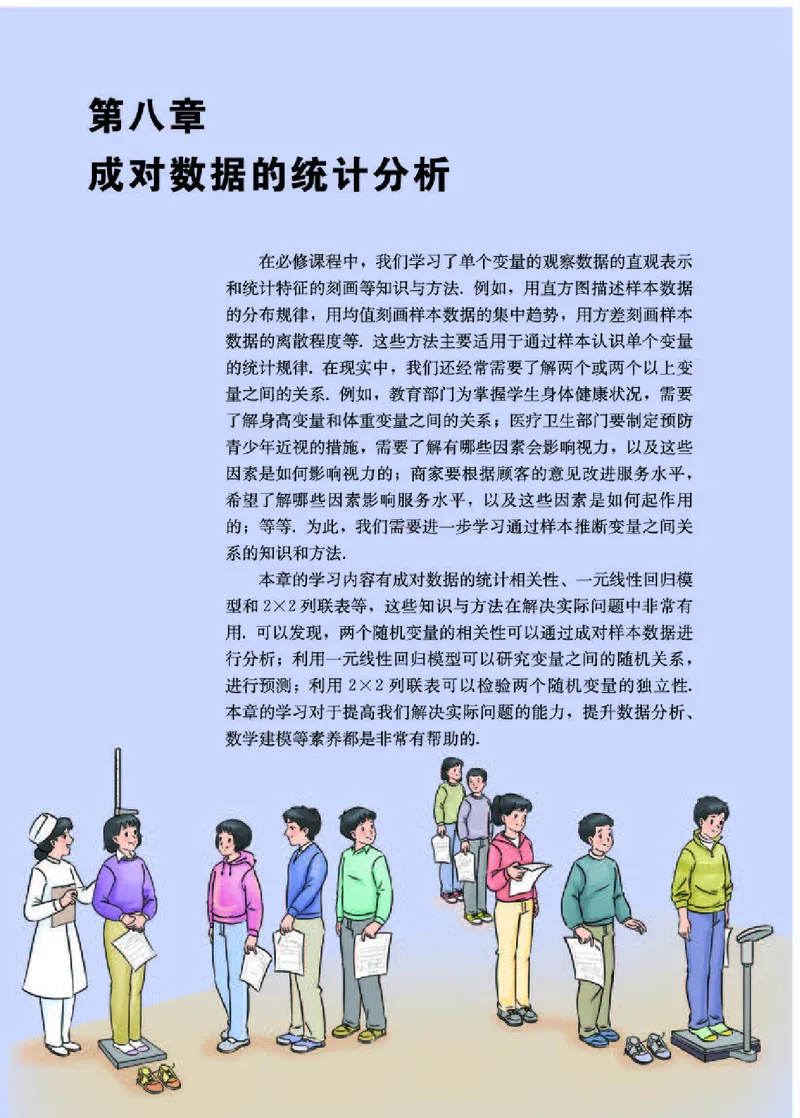 第八章
成对数据的统计分析

在必修课程中，我们学习了单个变量的观察数据的直观表示和统计特征的刻画等知识与方法. 例如，用直方图描述样本数据的分布规律，用均值刻画样本数据的集中趋势，用方差刻画样本数据的离散程度等. 这些方法主要适用于通过样本认识单个变量的统计规律. 在现实中，我们还经常需要了解两个或两个以上变量之间的关系. 例如，教育部门为掌握学生身体健康状况，需要了解身高变量和体重变量之间的关系；医疗卫生部门要制定预防青少年近视的措施，需要了解有哪些因素会影响视力，以及这些因素是如何影响视力的；商家要根据顾客的意见改进服务水平，希望了解哪些因素影响服务水平，以及这些因素是如何起作用的；等等. 为此，我们需要进一步学习通过样本推断变量之间关系的知识和方法.

本章的学习内容有成对数据的统计相关性、一元线性回归模型和 $2\times2$ 列联表等，这些知识与方法在解决实际问题中非常有用. 可以发现，两个随机变量的相关性可以通过成对样本数据进行分析；利用一元线性回归模型可以研究变量之间的随机关系，进行预测；利用 $2\times2$ 列联表可以检验两个随机变量的独立性. 本章的学习对于提高我们解决实际问题的能力，提升数据分析、数学建模等素养都是非常有帮助的.